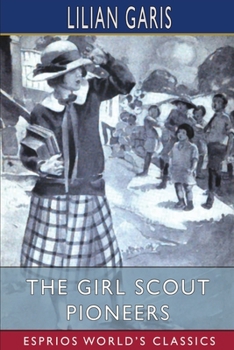 LILIAN GARIS

THE GIRL SCOUT PIONEERS

ESPRIOS WORLD'S CLASSICS